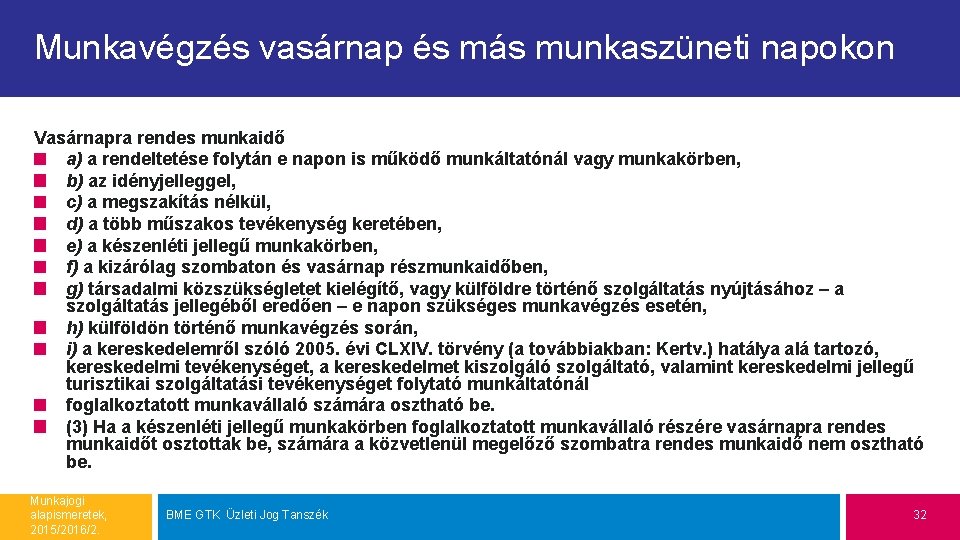 Munkavégzés vasárnap és más munkaszüneti napokon

Vasárnapra rendes munkaidő
a) a rendeltetése folytán e napon is működő munkáltatónál vagy munkakörben,
b) az idényjelleggel,
c) a megszakítás nélkül,
d) a több műszakos tevékenység keretében,
e) a készenléti jellegű munkakörben,
f) a kizárólag szombaton és vasárnap részmunkaidőben,
g) társadalmi közszükségletet kielégítő, vagy külföldre történő szolgáltatás nyújtásához – a szolgáltatás jellegéből eredően – e napon szükséges munkavégzés esetén,
h) külföldön történő munkavégzés során,
i) a kereskedelemről szóló 2005. évi CLXIV. törvény (a továbbiakban: Kertv.) hatálya alá tartozó, kereskedelmi tevékenységet, a kereskedelmet kiszolgáló szolgáltató, valamint kereskedelmi jellegű turisztikai szolgáltatási tevékenységet folytató munkáltatónál
foglalkoztatott munkavállaló számára osztható be.
(3) Ha a készenléti jellegű munkakörben foglalkoztatott munkavállaló részére vasárnapra rendes munkaidőt osztottak be, számára a közvetlenül megelőző szombatra rendes munkaidő nem osztható be.

Munkajogi alapismeretek, 2015/2016/2

BME GTK Üzleti Jog Tanszék

32